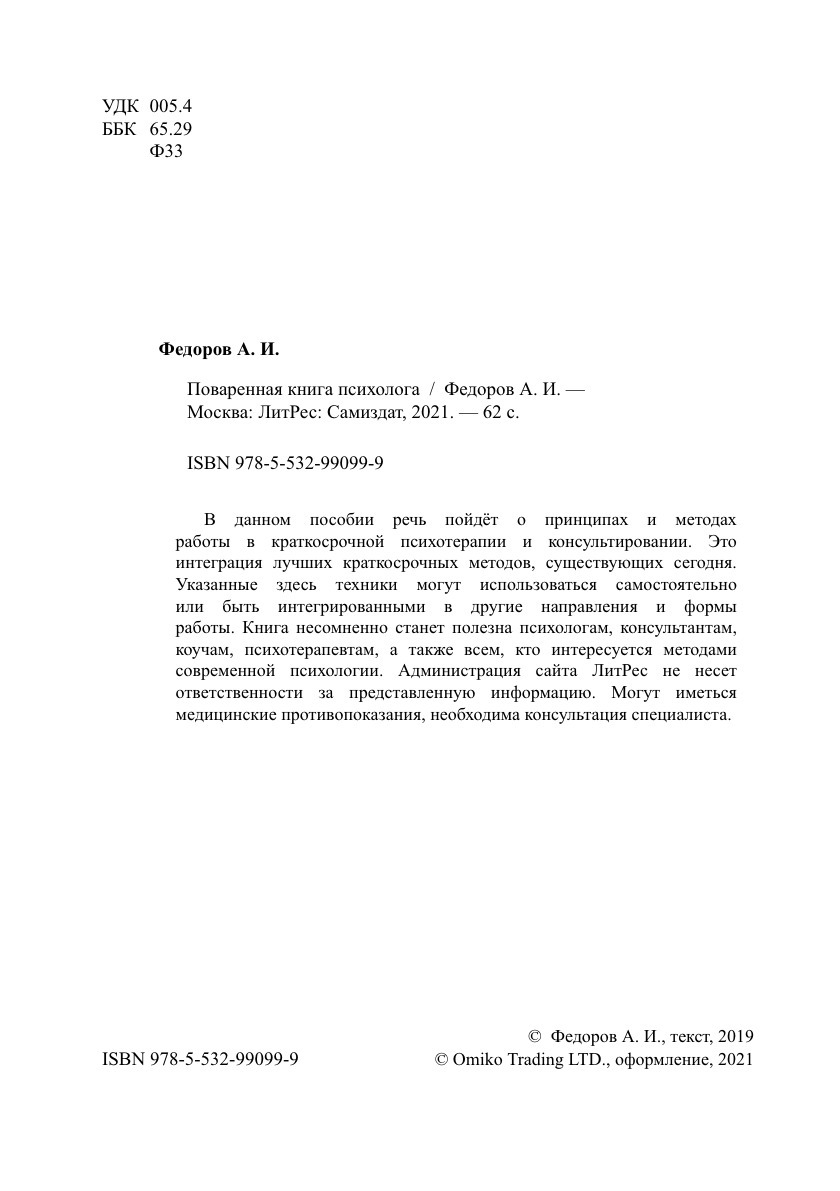 УДК 005.4
ББК 65.29
Ф33

Федоров А. И.

Поваренная книга психолога / Федоров А. И. — Москва: ЛитРес: Самиздат, 2021. — 62 с.

ISBN 978-5-532-99099-9

В данном пособии речь пойдёт о принципах и методах работы в краткосрочной психотерапии и консультировании. Это интеграция лучших краткосрочных методов, существующих сегодня. Указанные здесь техники могут использоваться самостоятельно или быть интегрированными в другие направления и формы работы. Книга несомненно станет полезна психологам, консультантам, коучам, психотерапевтам, а также всем, кто интересуется методами современной психологии. Администрация сайта ЛитРес не несет ответственности за представленную информацию. Могут иметься медицинские противопоказания, необходима консультация специалиста.

ISBN 978-5-532-99099-9

© Федоров А. И., текст, 2019
© Omiko Trading LTD., оформление, 2021